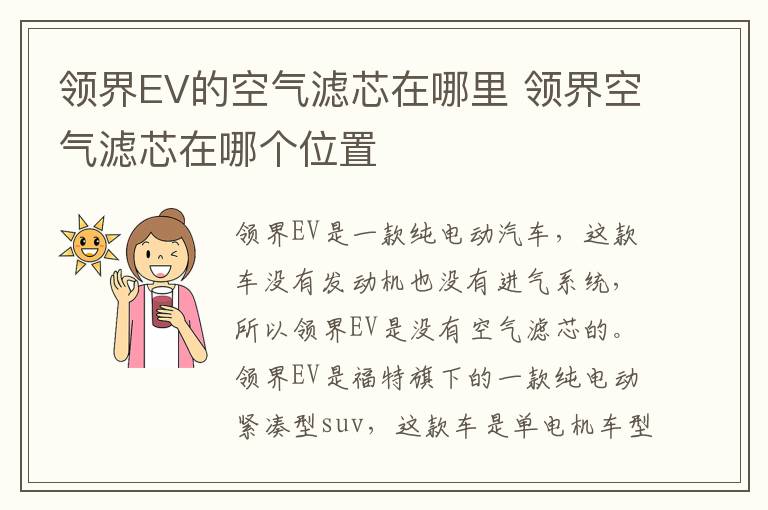 领界EV的空气滤芯在哪里 领界空气滤芯在哪个位置

领界EV是一款纯电动汽车，这款车没有发动机也没有进气系统，所以领界EV是没有空气滤芯的。领界EV是福特旗下的一款纯电动紧凑型suv，这款车是单电机车型